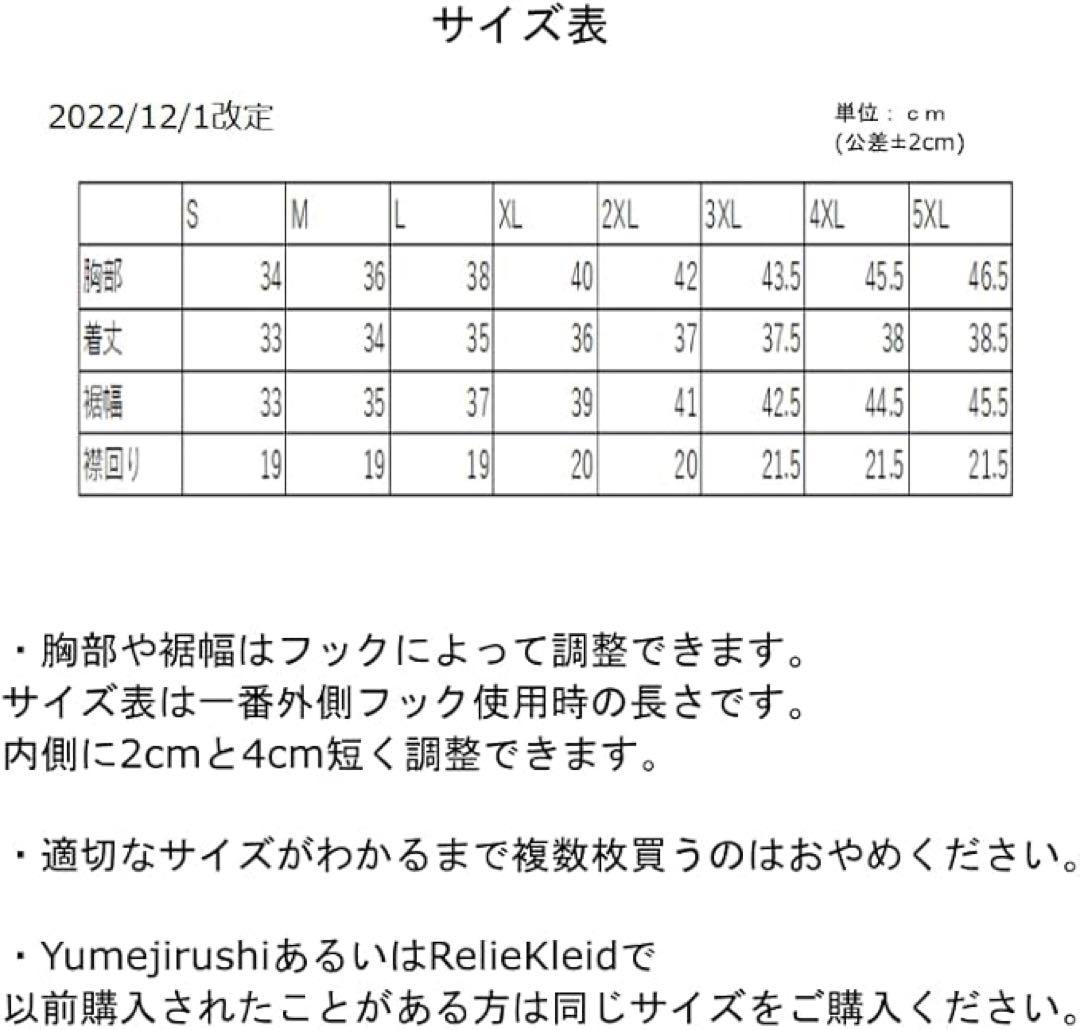 サイズ表

2022/12/1改定

単位：ｃｍ
(公差±2cm)

|  | S | M | L | XL | 2XL | 3XL | 4XL | 5XL |
|---|---|---|---|---|---|---|---|---|
| 胸部 | 34 | 36 | 38 | 40 | 42 | 43.5 | 45.5 | 46.5 |
| 着丈 | 33 | 34 | 35 | 36 | 37 | 37.5 | 38 | 38.5 |
| 裾幅 | 33 | 35 | 37 | 39 | 41 | 42.5 | 44.5 | 45.5 |
| 襟回り | 19 | 19 | 19 | 20 | 20 | 21.5 | 21.5 | 21.5 |

・胸部や裾幅はフックによって調整できます。
サイズ表は一番外側フック使用時の長さです。
内側に2cmと4cm短く調整できます。

・適切なサイズがわかるまで複数枚買うのはおやめください。

・YumejirushiあるいはRelieKleidで
以前購入されたことがある方は同じサイズをご購入ください。